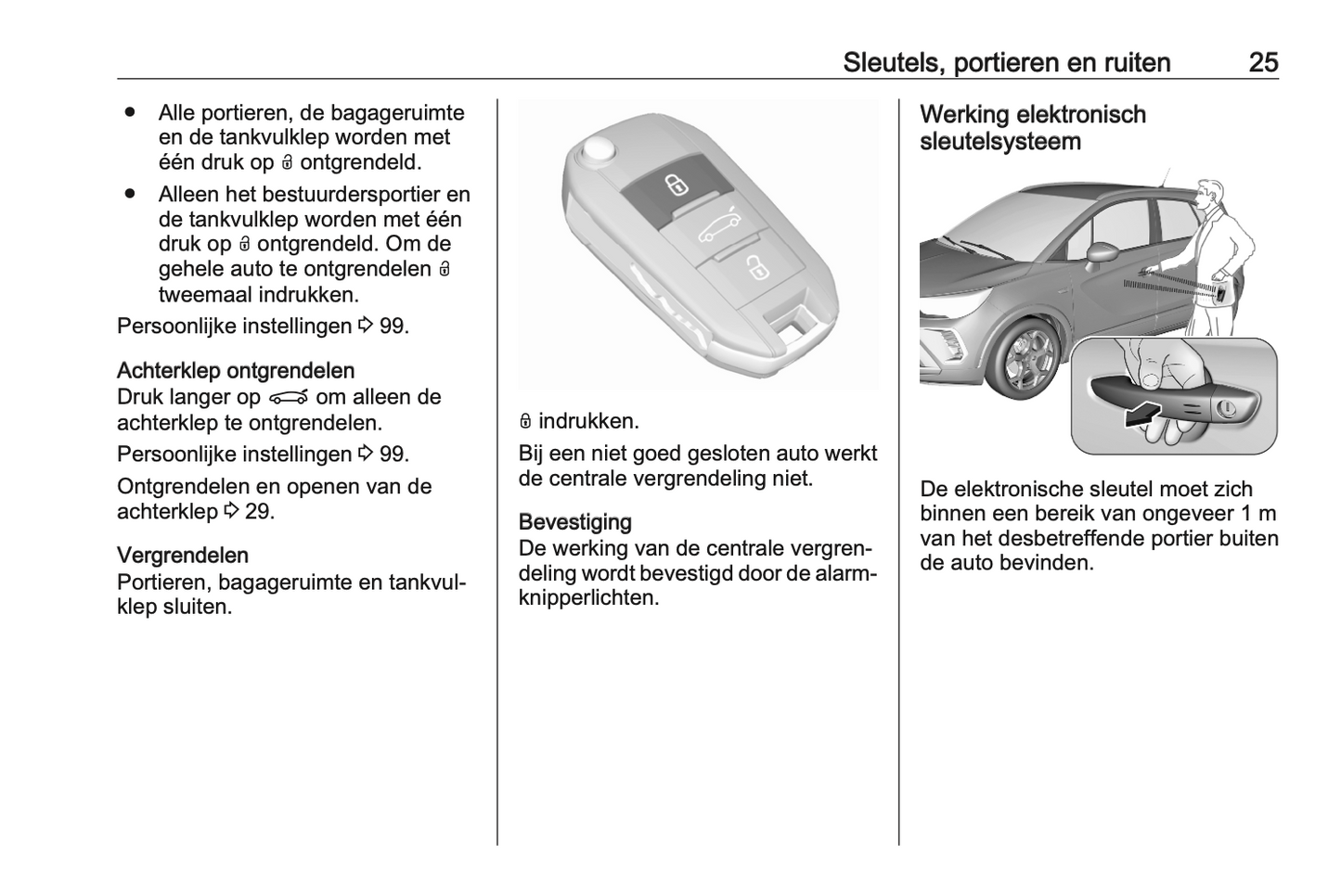 Sleutels, portieren en ruiten 25

● Alle portieren, de bagageruimte en de tankvulklep worden met één druk op 🔓 ontgrendeld.

● Alleen het bestuurdersportier en de tankvulklep worden met één druk op 🔓 ontgrendeld. Om de gehele auto te ontgrendelen 🔓 tweemaal indrukken.

Persoonlijke instellingen ⇨ 99.

Achterklep ontgrendelen
Druk langer op 🚗 om alleen de achterklep te ontgrendelen.

Persoonlijke instellingen ⇨ 99.

Ontgrendelen en openen van de achterklep ⇨ 29.

Vergrendelen
Portieren, bagageruimte en tankvulklep sluiten.

🔒 indrukken.

Bij een niet goed gesloten auto werkt de centrale vergrendeling niet.

Bevestiging
De werking van de centrale vergrendeling wordt bevestigd door de alarmknipperlichten.

Werking elektronisch sleutelsysteem

De elektronische sleutel moet zich binnen een bereik van ongeveer 1 m van het desbetreffende portier buiten de auto bevinden.